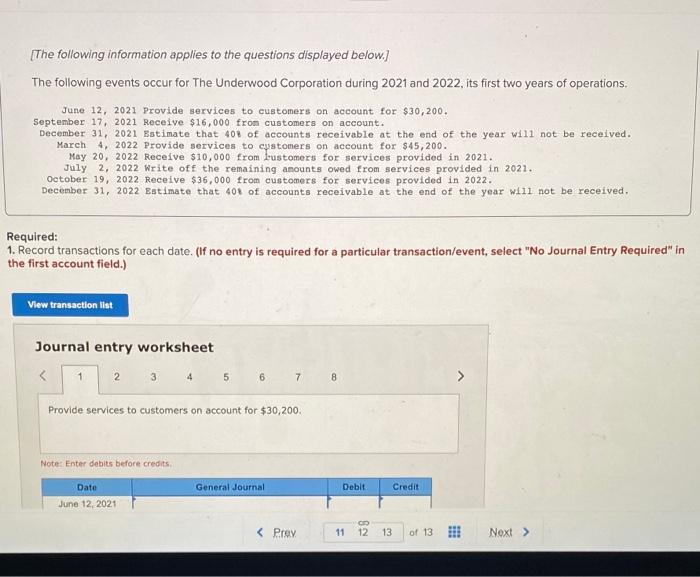 [The following information applies to the questions displayed below.]

The following events occur for The Underwood Corporation during 2021 and 2022, its first two years of operations.

June 12, 2021 Provide services to customers on account for $30,200.
September 17, 2021 Receive $16,000 from customers on account.
December 31, 2021 Estimate that 40% of accounts receivable at the end of the year will not be received.
March 4, 2022 Provide services to customers on account for $45,200.
May 20, 2022 Receive $10,000 from customers for services provided in 2021.
July 2, 2022 Write off the remaining amounts owed from services provided in 2021.
October 19, 2022 Receive $36,000 from customers for services provided in 2022.
December 31, 2022 Estimate that 40% of accounts receivable at the end of the year will not be received.

Required:
1. Record transactions for each date. (If no entry is required for a particular transaction/event, select "No Journal Entry Required" in the first account field.)

View transaction list

Journal entry worksheet

< 1 2 3 4 5 6 7 8 >

Provide services to customers on account for $30,200.

Note: Enter debits before credits.

| Date | General Journal | Debit | Credit |
|---|---|---|---|
| June 12, 2021 | | | |

< Prev 11 12 13 of 13 Next >